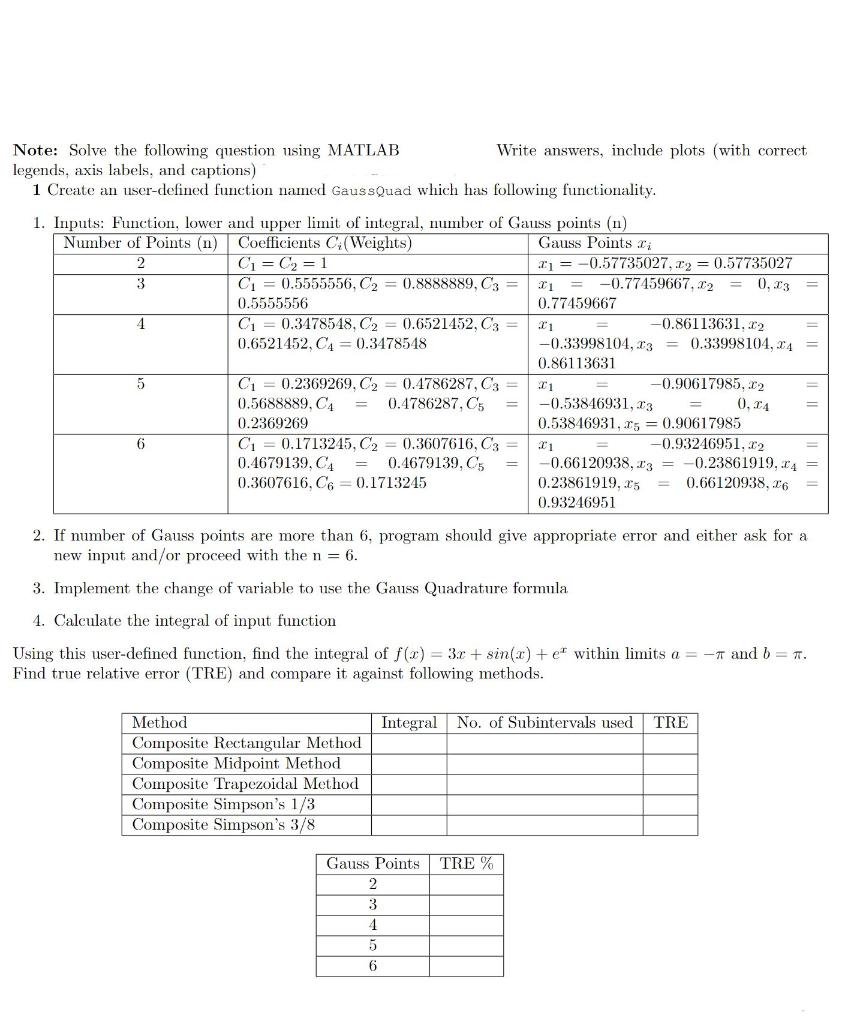 **Note:** Solve the following question using MATLAB Write answers, include plots (with correct legends, axis labels, and captions)

**1** Create an user-defined function named GaussQuad which has following functionality.

1. Inputs: Function, lower and upper limit of integral, number of Gauss points (n)

| Number of Points (n) | Coefficients $C_i$(Weights) | Gauss Points $x_i$ |
|---|---|---|
| 2 | $C_1 = C_2 = 1$ | $x_1 = -0.57735027, x_2 = 0.57735027$ |
| 3 | $C_1 = 0.5555556, C_2 = 0.8888889, C_3 = 0.5555556$ | $x_1 = -0.77459667, x_2 = 0, x_3 = 0.77459667$ |
| 4 | $C_1 = 0.3478548, C_2 = 0.6521452, C_3 = 0.6521452, C_4 = 0.3478548$ | $x_1 = -0.86113631, x_2 = -0.33998104, x_3 = 0.33998104, x_4 = 0.86113631$ |
| 5 | $C_1 = 0.2369269, C_2 = 0.4786287, C_3 = 0.5688889, C_4 = 0.4786287, C_5 = 0.2369269$ | $x_1 = -0.90617985, x_2 = -0.53846931, x_3 = 0, x_4 = 0.53846931, x_5 = 0.90617985$ |
| 6 | $C_1 = 0.1713245, C_2 = 0.3607616, C_3 = 0.4679139, C_4 = 0.4679139, C_5 = 0.3607616, C_6 = 0.1713245$ | $x_1 = -0.93246951, x_2 = -0.66120938, x_3 = -0.23861919, x_4 = 0.23861919, x_5 = 0.66120938, x_6 = 0.93246951$ |

2. If number of Gauss points are more than 6, program should give appropriate error and either ask for a new input and/or proceed with the n = 6.

3. Implement the change of variable to use the Gauss Quadrature formula

4. Calculate the integral of input function

Using this user-defined function, find the integral of $f(x) = 3x + sin(x) + e^x$ within limits $a = -\pi$ and $b = \pi$. Find true relative error (TRE) and compare it against following methods.

| Method | Integral | No. of Subintervals used | TRE |
|---|---|---|---|
| Composite Rectangular Method | | | |
| Composite Midpoint Method | | | |
| Composite Trapezoidal Method | | | |
| Composite Simpson's 1/3 | | | |
| Composite Simpson's 3/8 | | | |

| Gauss Points | TRE % |
|---|---|
| 2 | |
| 3 | |
| 4 | |
| 5 | |
| 6 | |